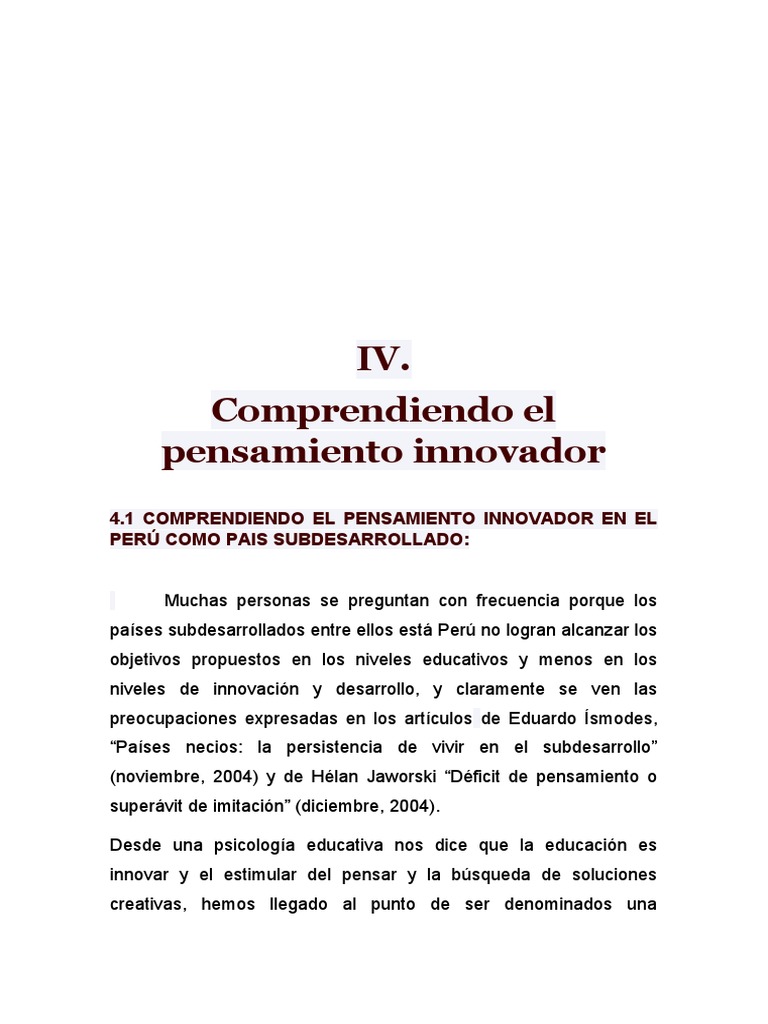 IV.
Comprendiendo el pensamiento innovador

4.1 COMPRENDIENDO EL PENSAMIENTO INNOVADOR EN EL PERÚ COMO PAIS SUBDESARROLLADO:

Muchas personas se preguntan con frecuencia porque los países subdesarrollados entre ellos está Perú no logran alcanzar los objetivos propuestos en los niveles educativos y menos en los niveles de innovación y desarrollo, y claramente se ven las preocupaciones expresadas en los artículos de Eduardo Ísmodes, “Países necios: la persistencia de vivir en el subdesarrollo” (noviembre, 2004) y de Hélan Jaworski “Déficit de pensamiento o superávit de imitación” (diciembre, 2004).

Desde una psicología educativa nos dice que la educación es innovar y el estimular del pensar y la búsqueda de soluciones creativas, hemos llegado al punto de ser denominados una